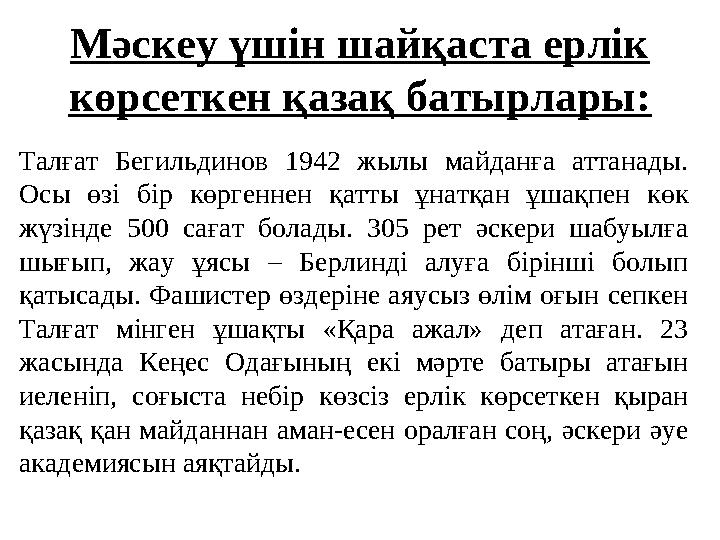 Мәскеу үшін шайқаста ерлік көрсеткен қазақ батырлары:

Талғат Бегильдинов 1942 жылы майданға аттанады. Осы өзі бір көргеннен қатты ұнатқан ұшақпен көк жүзінде 500 сағат болады. 305 рет әскери шабуылға шығып, жау ұясы – Берлинді алуға бірінші болып қатысады. Фашистер өздеріне аяусыз өлім оғын сепкен Талғат мінген ұшақты «Қара ажал» деп атаған. 23 жасында Кеңес Одағының екі мәрте батыры атағын иеленіп, соғыста небір көзсіз ерлік көрсеткен қыран қазақ қан майданнан аман-есен оралған соң, әскери әуе академиясын аяқтайды.